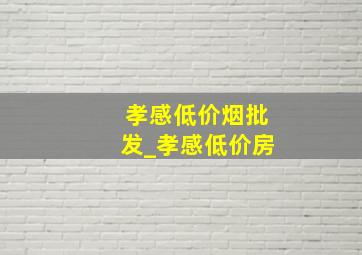 孝感低价烟批发_孝感低价房